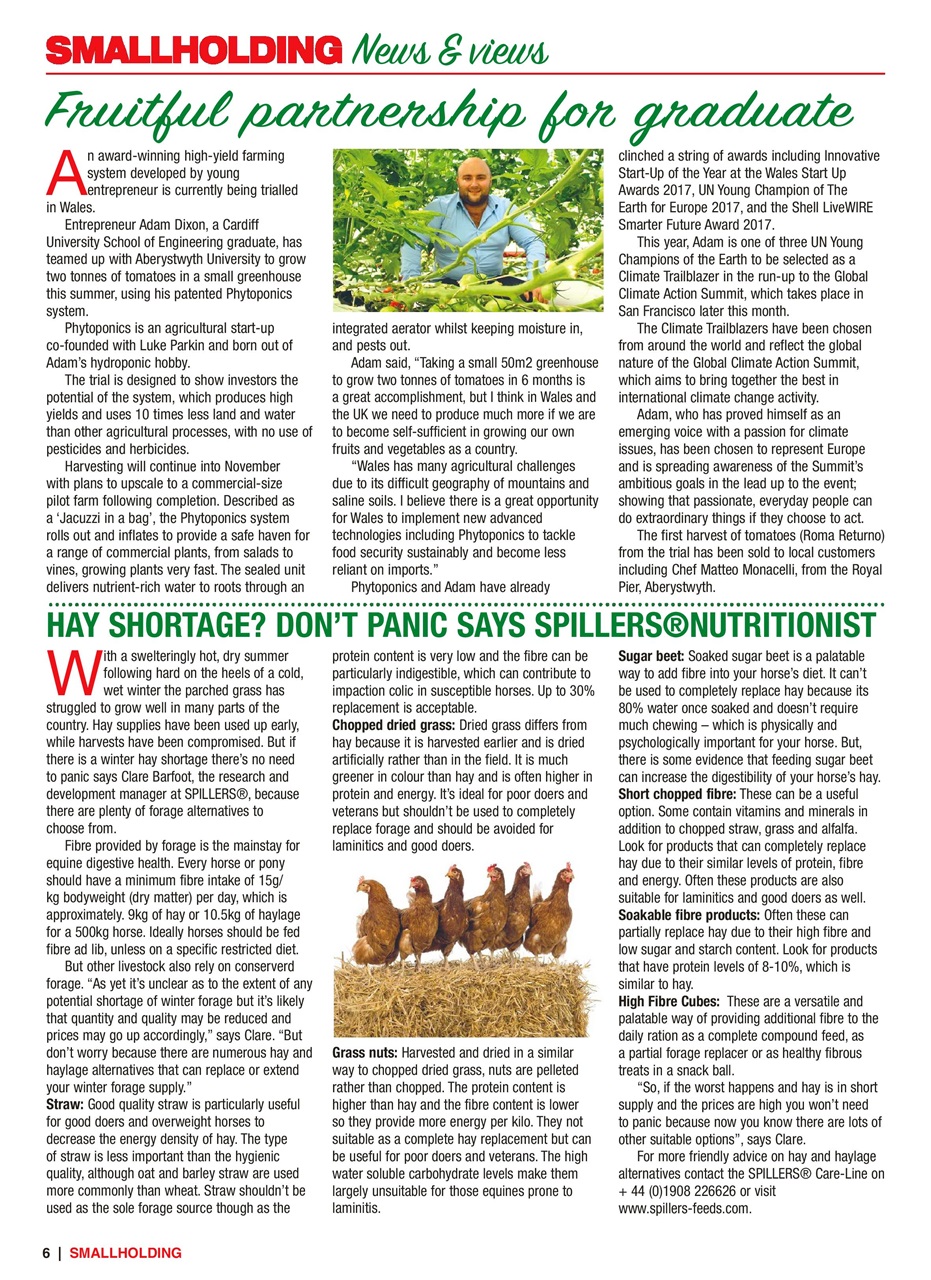 SMALLHOLDING News & views

Fruitful partnership for graduate

An award-winning high-yield farming system developed by young entrepreneur is currently being trialled in Wales.

Entrepreneur Adam Dixon, a Cardiff University School of Engineering graduate, has teamed up with Aberystwyth University to grow two tonnes of tomatoes in a small greenhouse this summer, using his patented Phytoponics system.

Phytoponics is an agricultural start-up co-founded with Luke Parkin and born out of Adam's hydroponic hobby.

The trial is designed to show investors the potential of the system, which produces high yields and uses 10 times less land and water than other agricultural processes, with no use of pesticides and herbicides.

Harvesting will continue into November with plans to upscale to a commercial-size pilot farm following completion. Described as a 'Jacuzzi in a bag', the Phytoponics system rolls out and inflates to provide a safe haven for a range of commercial plants, from salads to vines, growing plants very fast. The sealed unit delivers nutrient-rich water to roots through an integrated aerator whilst keeping moisture in, and pests out.

Adam said, "Taking a small 50m2 greenhouse to grow two tonnes of tomatoes in 6 months is a great accomplishment, but I think in Wales and the UK we need to produce much more if we are to become self-sufficient in growing our own fruits and vegetables as a country.

"Wales has many agricultural challenges due to its difficult geography of mountains and saline soils. I believe there is a great opportunity for Wales to implement new advanced technologies including Phytoponics to tackle food security sustainably and become less reliant on imports."

Phytoponics and Adam have already clinched a string of awards including Innovative Start-Up of the Year at the Wales Start Up Awards 2017, UN Young Champion of The Earth for Europe 2017, and the Shell LiveWIRE Smarter Future Award 2017.

This year, Adam is one of three UN Young Champions of the Earth to be selected as a Climate Trailblazer in the run-up to the Global Climate Action Summit, which takes place in San Francisco later this month.

The Climate Trailblazers have been chosen from around the world and reflect the global nature of the Global Climate Action Summit, which aims to bring together the best in international climate change activity.

Adam, who has proved himself as an emerging voice with a passion for climate issues, has been chosen to represent Europe and is spreading awareness of the Summit's ambitious goals in the lead up to the event; showing that passionate, everyday people can do extraordinary things if they choose to act.

The first harvest of tomatoes (Roma Returno) from the trial has been sold to local customers including Chef Matteo Monacelli, from the Royal Pier, Aberystwyth.

HAY SHORTAGE? DON'T PANIC SAYS SPILLERS®NUTRITIONIST

With a swelteringly hot, dry summer following hard on the heels of a cold, wet winter the parched grass has struggled to grow well in many parts of the country. Hay supplies have been used up early, while harvests have been compromised. But if there is a winter hay shortage there's no need to panic says Clare Barfoot, the research and development manager at SPILLERS®, because there are plenty of forage alternatives to choose from.

Fibre provided by forage is the mainstay for equine digestive health. Every horse or pony should have a minimum fibre intake of 15g/kg bodyweight (dry matter) per day, which is approximately. 9kg of hay or 10.5kg of haylage for a 500kg horse. Ideally horses should be fed fibre ad lib, unless on a specific restricted diet.

But other livestock also rely on conserverd forage. "As yet it's unclear as to the extent of any potential shortage of winter forage but it's likely that quantity and quality may be reduced and prices may go up accordingly," says Clare. "But don't worry because there are numerous hay and haylage alternatives that can replace or extend your winter forage supply."

Straw: Good quality straw is particularly useful for good doers and overweight horses to decrease the energy density of hay. The type of straw is less important than the hygienic quality, although oat and barley straw are used more commonly than wheat. Straw shouldn't be used as the sole forage source though as the protein content is very low and the fibre can be particularly indigestible, which can contribute to impaction colic in susceptible horses. Up to 30% replacement is acceptable.

Chopped dried grass: Dried grass differs from hay because it is harvested earlier and is dried artificially rather than in the field. It is much greener in colour than hay and is often higher in protein and energy. It's ideal for poor doers and veterans but shouldn't be used to completely replace forage and should be avoided for laminitics and good doers.

Grass nuts: Harvested and dried in a similar way to chopped dried grass, nuts are pelleted rather than chopped. The protein content is higher than hay and the fibre content is lower so they provide more energy per kilo. They not suitable as a complete hay replacement but can be useful for poor doers and veterans. The high water soluble carbohydrate levels make them largely unsuitable for those equines prone to laminitis.

Sugar beet: Soaked sugar beet is a palatable way to add fibre into your horse's diet. It can't be used to completely replace hay because its 80% water once soaked and doesn't require much chewing – which is physically and psychologically important for your horse. But, there is some evidence that feeding sugar beet can increase the digestibility of your horse's hay.

Short chopped fibre: These can be a useful option. Some contain vitamins and minerals in addition to chopped straw, grass and alfalfa. Look for products that can completely replace hay due to their similar levels of protein, fibre and energy. Often these products are also suitable for laminitics and good doers as well.

Soakable fibre products: Often these can partially replace hay due to their high fibre and low sugar and starch content. Look for products that have protein levels of 8-10%, which is similar to hay.

High Fibre Cubes: These are a versatile and palatable way of providing additional fibre to the daily ration as a complete compound feed, as a partial forage replacer or as healthy fibrous treats in a snack ball.

"So, if the worst happens and hay is in short supply and the prices are high you won't need to panic because now you know there are lots of other suitable options", says Clare.

For more friendly advice on hay and haylage alternatives contact the SPILLERS® Care-Line on + 44 (0)1908 226626 or visit www.spillers-feeds.com.

6 | SMALLHOLDING